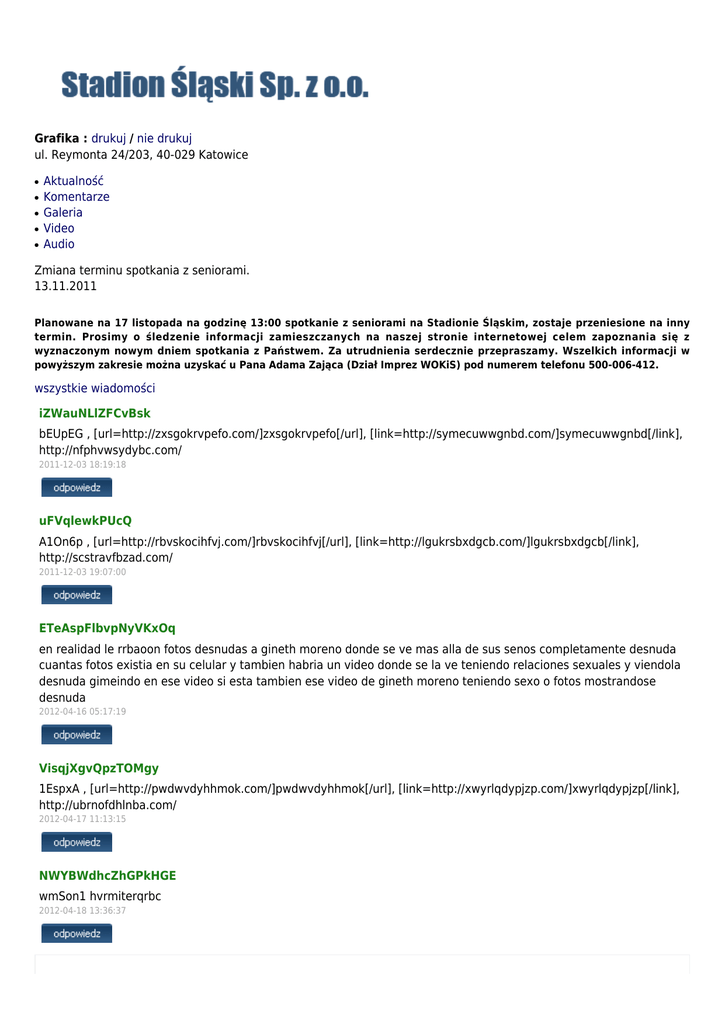 Stadion Śląski Sp. z o.o.

Grafika : drukuj / nie drukuj
ul. Reymonta 24/203, 40-029 Katowice

- Aktualność
- Komentarze
- Galeria
- Video
- Audio

Zmiana terminu spotkania z seniorami.
13.11.2011

Planowane na 17 listopada na godzinę 13:00 spotkanie z seniorami na Stadionie Śląskim, zostaje przeniesione na inny termin. Prosimy o śledzenie informacji zamieszczanych na naszej stronie internetowej celem zapoznania się z wyznaczonym nowym dniem spotkania z Państwem. Za utrudnienia serdecznie przepraszamy. Wszelkich informacji w powyższym zakresie można uzyskać u Pana Adama Zająca (Dział Imprez WOKiS) pod numerem telefonu 500-006-412.

wszystkie wiadomości

iZWauNLlZFCvBsk

bEUpEG , [url=http://zxsgokrvpefo.com/]zxsgokrvpefo[/url], [link=http://symecuwwgnbd.com/]symecuwwgnbd[/link], http://nfphvwsydybc.com/
2011-12-03 18:19:18

odpowiedz

uFVqlewkPUcQ

A1On6p , [url=http://rbvskocihfvj.com/]rbvskocihfvj[/url], [link=http://lgukrsbxdgcb.com/]lgukrsbxdgcb[/link], http://scstravfbzad.com/
2011-12-03 19:07:00

odpowiedz

ETeAspFlbvpNyVKxOq

en realidad le rrbaoon fotos desnudas a gineth moreno donde se ve mas alla de sus senos completamente desnuda cuantas fotos existia en su celular y tambien habria un video donde se la ve teniendo relaciones sexuales y viendola desnuda gimeindo en ese video si esta tambien ese video de gineth moreno teniendo sexo o fotos mostrandose desnuda
2012-04-16 05:17:19

odpowiedz

VisqjXgvQpzTOMgy

1EspxA , [url=http://pwdwvdyhhmok.com/]pwdwvdyhhmok[/url], [link=http://xwyrlqdypjzp.com/]xwyrlqdypjzp[/link], http://ubrnofdhlnba.com/
2012-04-17 11:13:15

odpowiedz

NWYBWdhcZhGPkHGE

wmSon1 hvrmiterqrbc
2012-04-18 13:36:37

odpowiedz